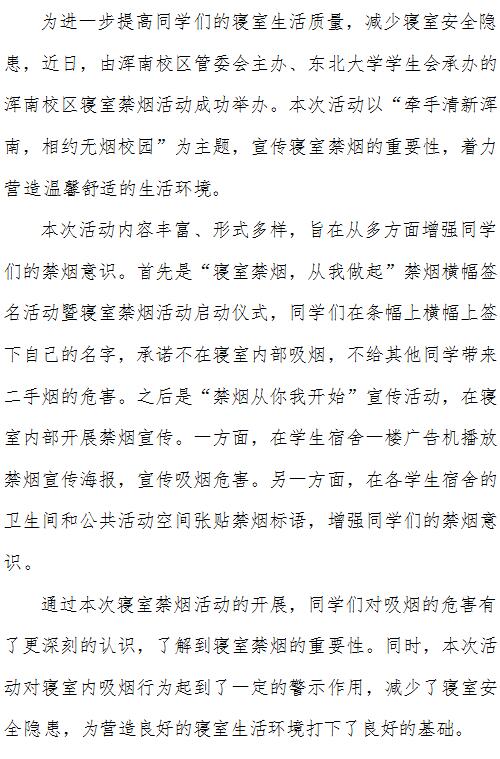 为进一步提高同学们的寝室生活质量，减少寝室安全隐患，近日，由浑南校区管委会主办、东北大学学生会承办的浑南校区寝室禁烟活动成功举办。本次活动以“牵手清新浑南，相约无烟校园”为主题，宣传寝室禁烟的重要性，着力营造温馨舒适的生活环境。

本次活动内容丰富、形式多样，旨在从多方面增强同学们的禁烟意识。首先是“寝室禁烟，从我做起”禁烟横幅签名活动暨寝室禁烟活动启动仪式，同学们在条幅上横幅上签下自己的名字，承诺不在寝室内部吸烟，不给其他同学带来二手烟的危害。之后是“禁烟从你我开始”宣传活动，在寝室内部开展禁烟宣传。一方面，在学生宿舍一楼广告机播放禁烟宣传海报，宣传吸烟危害。另一方面，在各学生宿舍的卫生间和公共活动空间张贴禁烟标语，增强同学们的禁烟意识。

通过本次寝室禁烟活动的开展，同学们对吸烟的危害有了更深刻的认识，了解到寝室禁烟的重要性。同时，本次活动对寝室内吸烟行为起到了一定的警示作用，减少了寝室安全隐患，为营造良好的寝室生活环境打下了良好的基础。